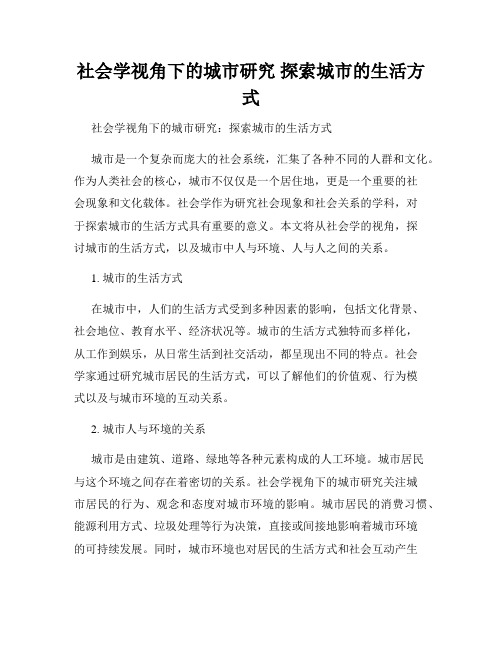 社会学视角下的城市研究 探索城市的生活方式

社会学视角下的城市研究：探索城市的生活方式

城市是一个复杂而庞大的社会系统，汇集了各种不同的人群和文化。作为人类社会的核心，城市不仅仅是一个居住地，更是一个重要的社会现象和文化载体。社会学作为研究社会现象和社会关系的学科，对于探索城市的生活方式具有重要的意义。本文将从社会学的视角，探讨城市的生活方式，以及城市中人与环境、人与人之间的关系。

1. 城市的生活方式

在城市中，人们的生活方式受到多种因素的影响，包括文化背景、社会地位、教育水平、经济状况等。城市的生活方式独特而多样化，从工作到娱乐，从日常生活到社交活动，都呈现出不同的特点。社会学家通过研究城市居民的生活方式，可以了解他们的价值观、行为模式以及与城市环境的互动关系。

2. 城市人与环境的关系

城市是由建筑、道路、绿地等各种元素构成的人工环境。城市居民与这个环境之间存在着密切的关系。社会学视角下的城市研究关注城市居民的行为、观念和态度对城市环境的影响。城市居民的消费习惯、能源利用方式、垃圾处理等行为决策，直接或间接地影响着城市环境的可持续发展。同时，城市环境也对居民的生活方式和社会互动产生